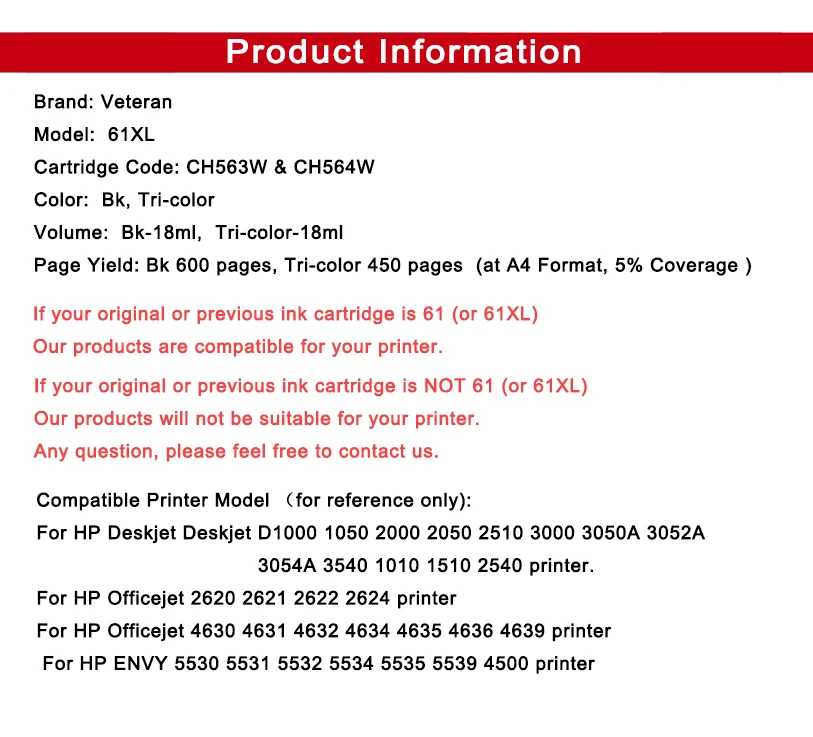 Product Information

Brand: Veteran
Model: 61XL
Cartridge Code: CH563W & CH564W
Color: Bk, Tri-color
Volume: Bk-18ml, Tri-color-18ml
Page Yield: Bk 600 pages, Tri-color 450 pages (at A4 Format, 5% Coverage )

If your original or previous ink cartridge is 61 (or 61XL)
Our products are compatible for your printer.

If your original or previous ink cartridge is NOT 61 (or 61XL)
Our products will not be suitable for your printer.
Any question, please feel free to contact us.

Compatible Printer Model （for reference only):
For HP Deskjet Deskjet D1000 1050 2000 2050 2510 3000 3050A 3052A 3054A 3540 1010 1510 2540 printer.
For HP Officejet 2620 2621 2622 2624 printer
For HP Officejet 4630 4631 4632 4634 4635 4636 4639 printer
For HP ENVY 5530 5531 5532 5534 5535 5539 4500 printer